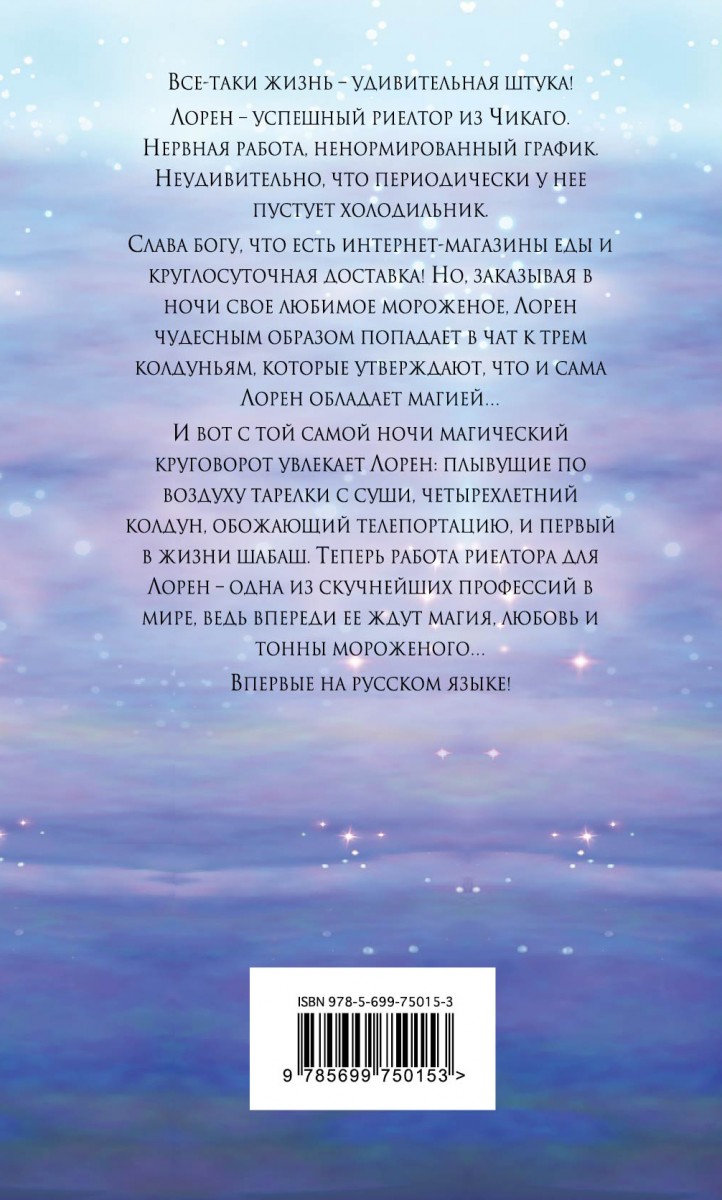 Все-таки жизнь – удивительная штука!

Лорен – успешный риелтор из Чикаго. Нервная работа, ненормированный график. Неудивительно, что периодически у нее пустует холодильник.

Слава богу, что есть интернет-магазины еды и круглосуточная доставка! Но, заказывая в ночи свое любимое мороженое, Лорен чудесным образом попадает в чат к трем колдуньям, которые утверждают, что и сама Лорен обладает магией...

И вот с той самой ночи магический круговорот увлекает Лорен: плывущие по воздуху тарелки с суши, четырехлетний колдун, обожающий телепортацию, и первый в жизни шабаш. Теперь работа риелтора для Лорен – одна из скучнейших профессий в мире, ведь впереди ее ждут магия, любовь и тонны мороженого...

Впервые на русском языке!

ISBN 978-5-699-75015-3

9 785699 750153 >